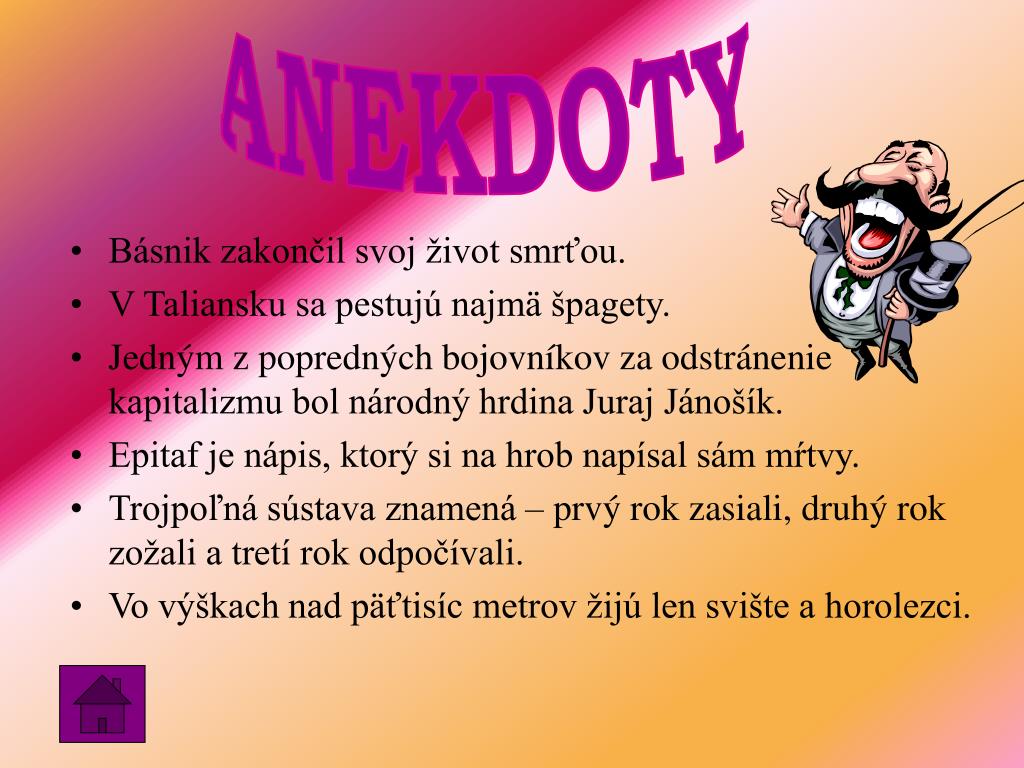 ANEKDOTY

• Básnik zakončil svoj život smrťou.
• V Taliansku sa pestujú najmä špagety.
• Jedným z popredných bojovníkov za odstránenie kapitalizmu bol národný hrdina Juraj Jánošík.
• Epitaf je nápis, ktorý si na hrob napísal sám mŕtvy.
• Trojpoľná sústava znamená – prvý rok zasiali, druhý rok zožali a tretí rok odpočívali.
• Vo výškach nad päťtisíc metrov žijú len svište a horolezci.